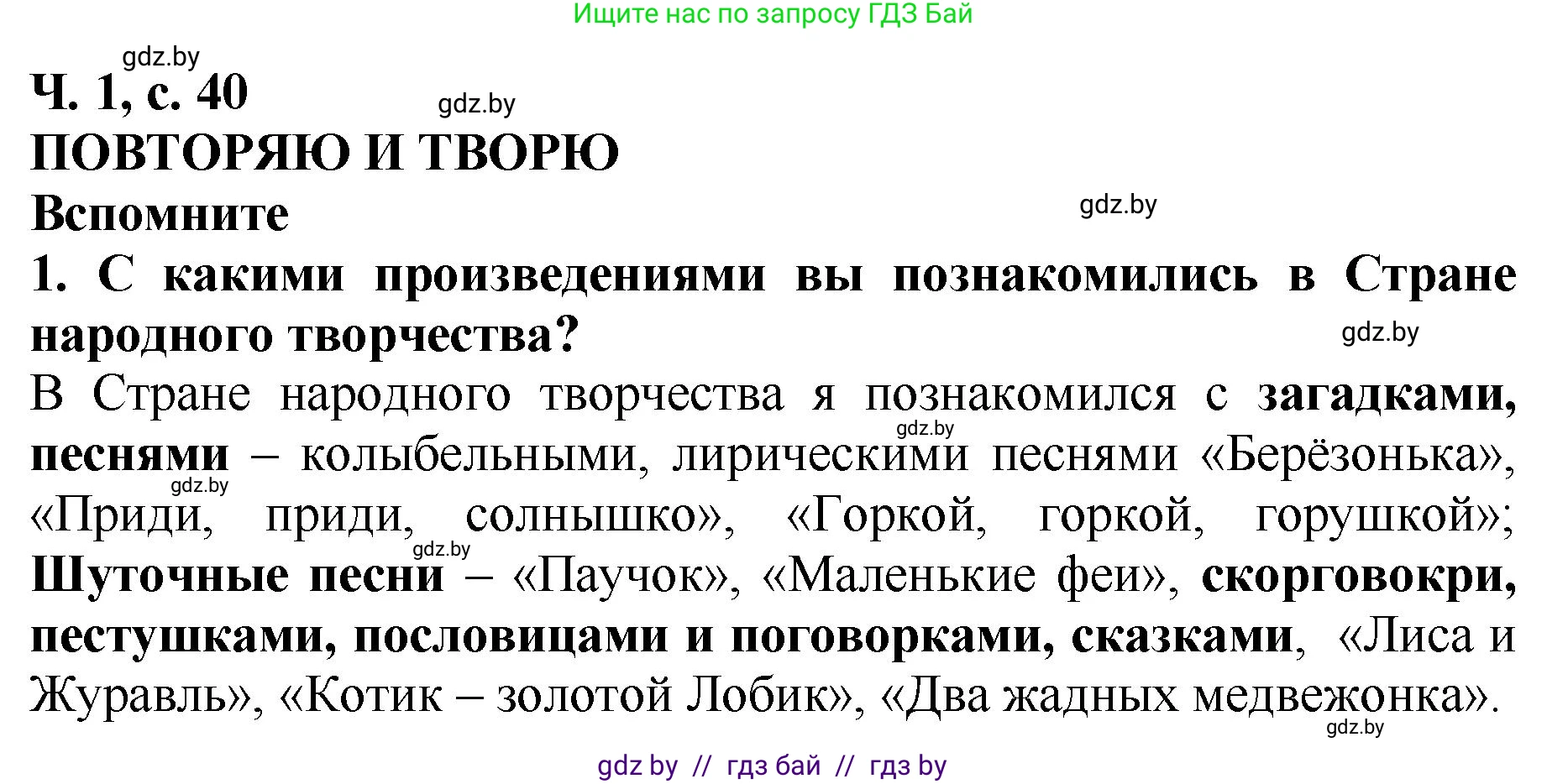 Ищите нас по запросу ГДЗ Бай

gdz.by

Ч. 1, с. 40

gdz.by

ПОВТОРЯЮ И ТВОРЮ

Вспомните

gdz.by

1. С какими произведениями вы познакомились в Стране народного творчества?

gdz.by

В Стране народного творчества я познакомился с загадками, песнями – колыбельными, лирическими песнями «Берёзонька», «Приди, приди, солнышко», «Горкой, горкой, горушкой»; Шуточные песни – «Паучок», «Маленькие феи», скорговокри, пестушками, пословицами и поговорками, сказками, «Лиса и Журавль», «Котик – золотой Лобик», «Два жадных медвежонка».

gdz.by gdz.by gdz.by gdz.by

gdz by // гдз бай // гдз by